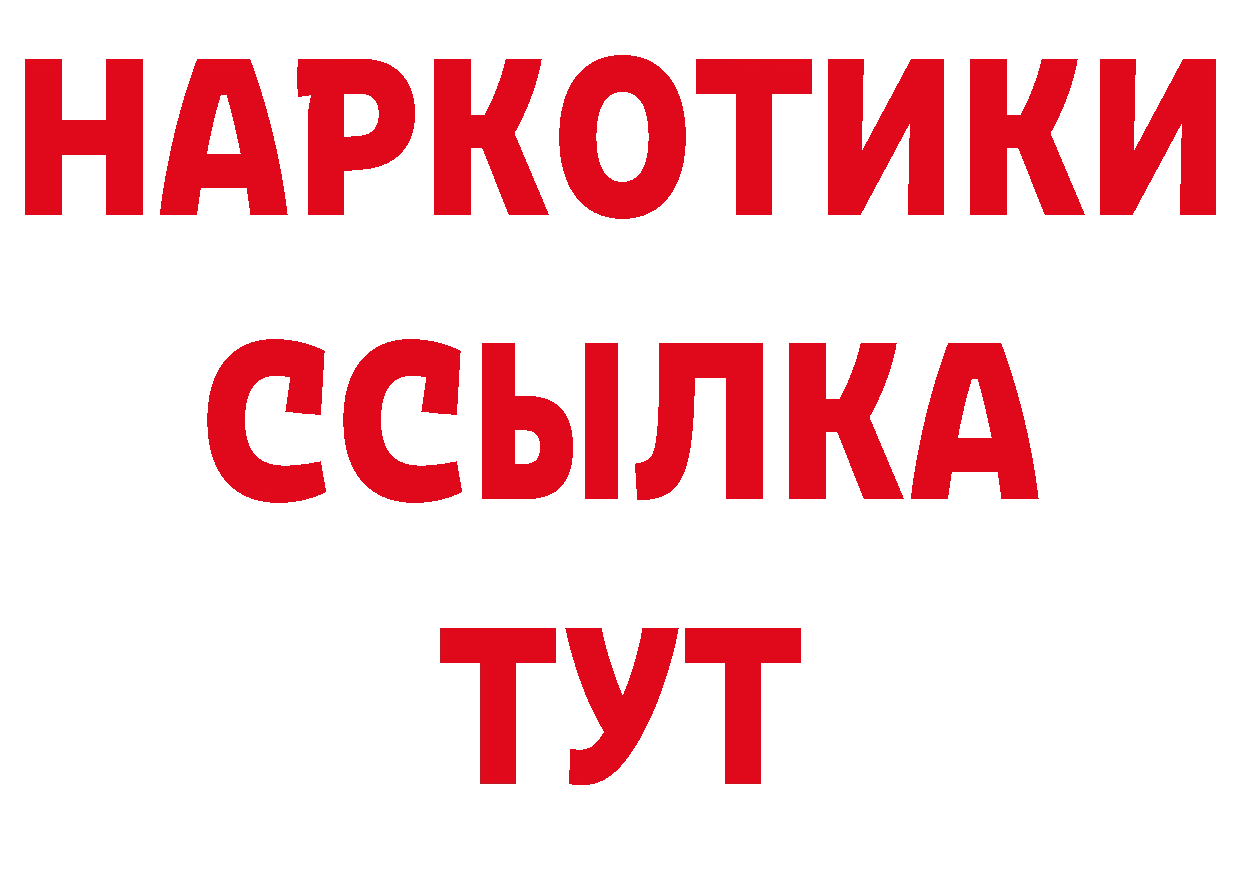 НАРКОТИКИ ССЫЛКА ТУТ